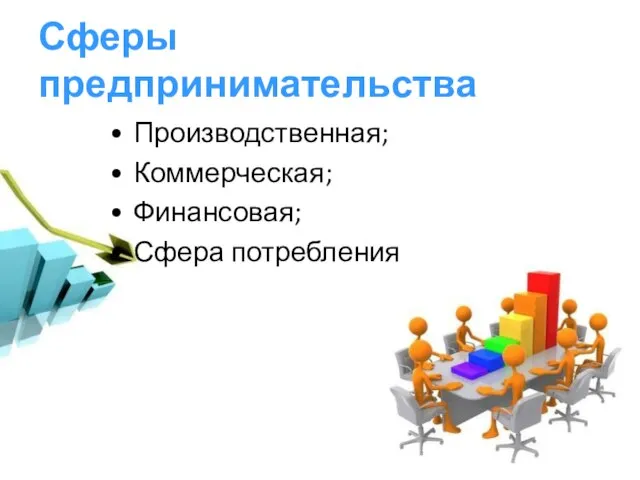 Сферы предпринимательства

• Производственная;
• Коммерческая;
• Финансовая;
• Сфера потребления